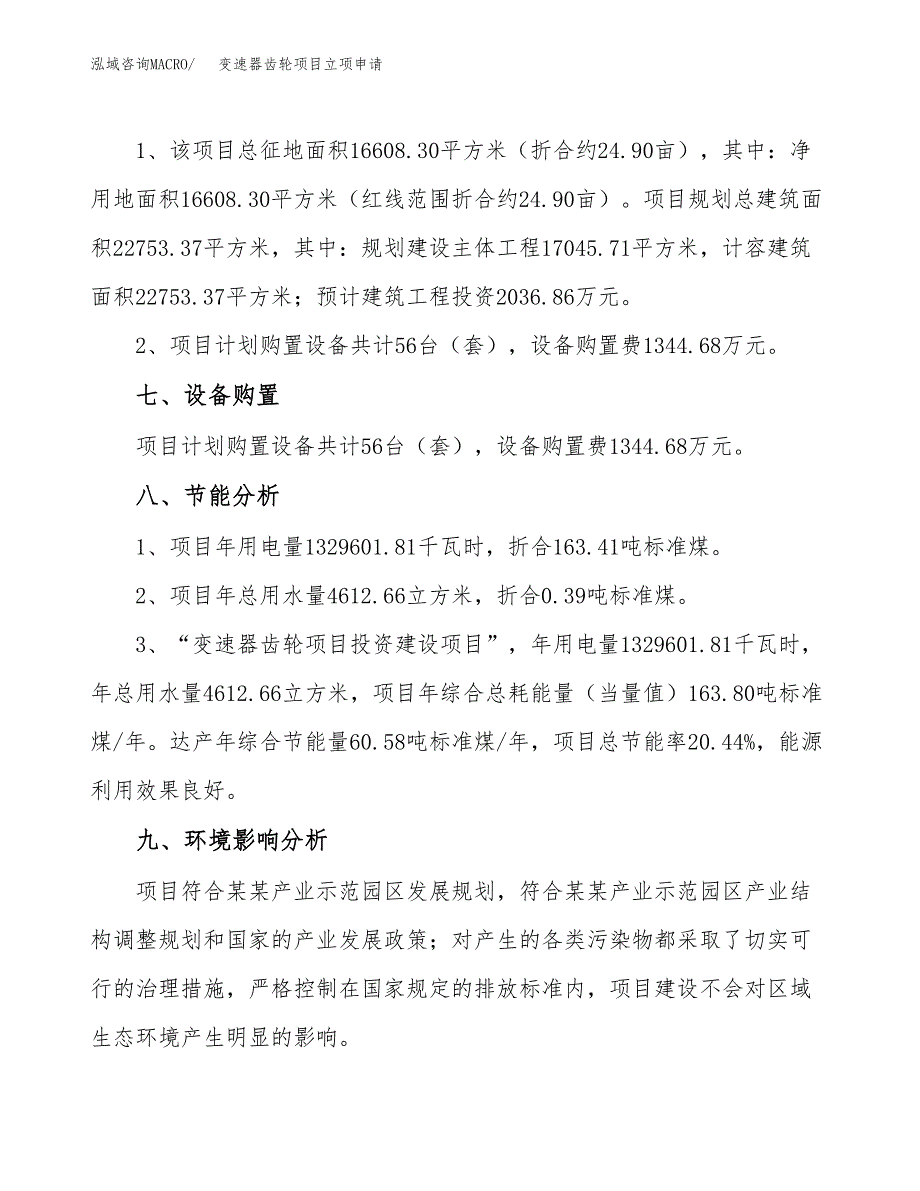 泓域咨询MACRO/　变速器齿轮项目立项申请

1、该项目总征地面积16608.30平方米（折合约24.90亩），其中：净用地面积16608.30平方米（红线范围折合约24.90亩）。项目规划总建筑面积22753.37平方米，其中：规划建设主体工程17045.71平方米，计容建筑面积22753.37平方米；预计建筑工程投资2036.86万元。

2、项目计划购置设备共计56台（套），设备购置费1344.68万元。

七、设备购置

项目计划购置设备共计56台（套），设备购置费1344.68万元。

八、节能分析

1、项目年用电量1329601.81千瓦时，折合163.41吨标准煤。

2、项目年总用水量4612.66立方米，折合0.39吨标准煤。

3、“变速器齿轮项目投资建设项目”，年用电量1329601.81千瓦时，年总用水量4612.66立方米，项目年综合总耗能量（当量值）163.80吨标准煤/年。达产年综合节能量60.58吨标准煤/年，项目总节能率20.44%，能源利用效果良好。

九、环境影响分析

项目符合某某产业示范园区发展规划，符合某某产业示范园区产业结构调整规划和国家的产业发展政策；对产生的各类污染物都采取了切实可行的治理措施，严格控制在国家规定的排放标准内，项目建设不会对区域生态环境产生明显的影响。